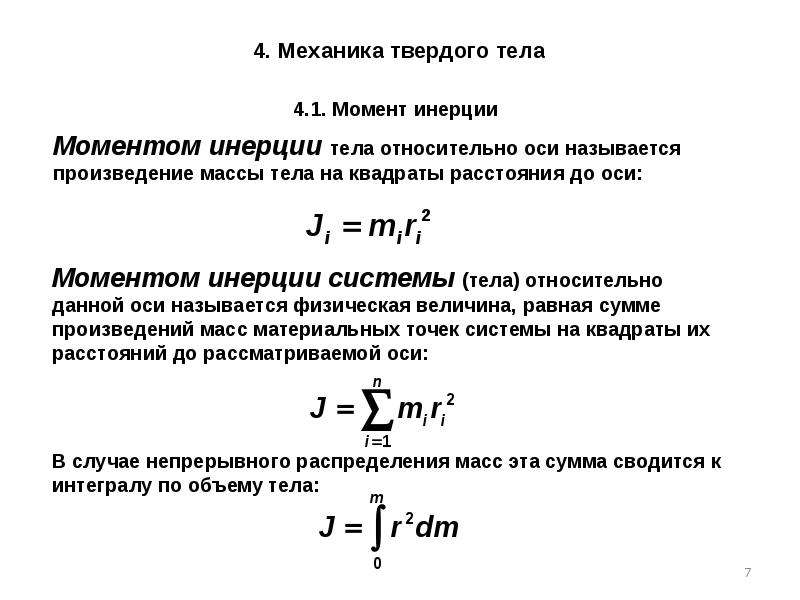 4. Механика твердого тела

4.1. Момент инерции

Моментом инерции тела относительно оси называется произведение массы тела на квадраты расстояния до оси:

$J_i = m_i r_i^2$

Моментом инерции системы (тела) относительно данной оси называется физическая величина, равная сумме произведений масс материальных точек системы на квадраты их расстояний до рассматриваемой оси:

$J = \sum_{i=1}^{n} m_i r_i^2$

В случае непрерывного распределения масс эта сумма сводится к интегралу по объему тела:

$J = \int_0^m r^2 dm$

7